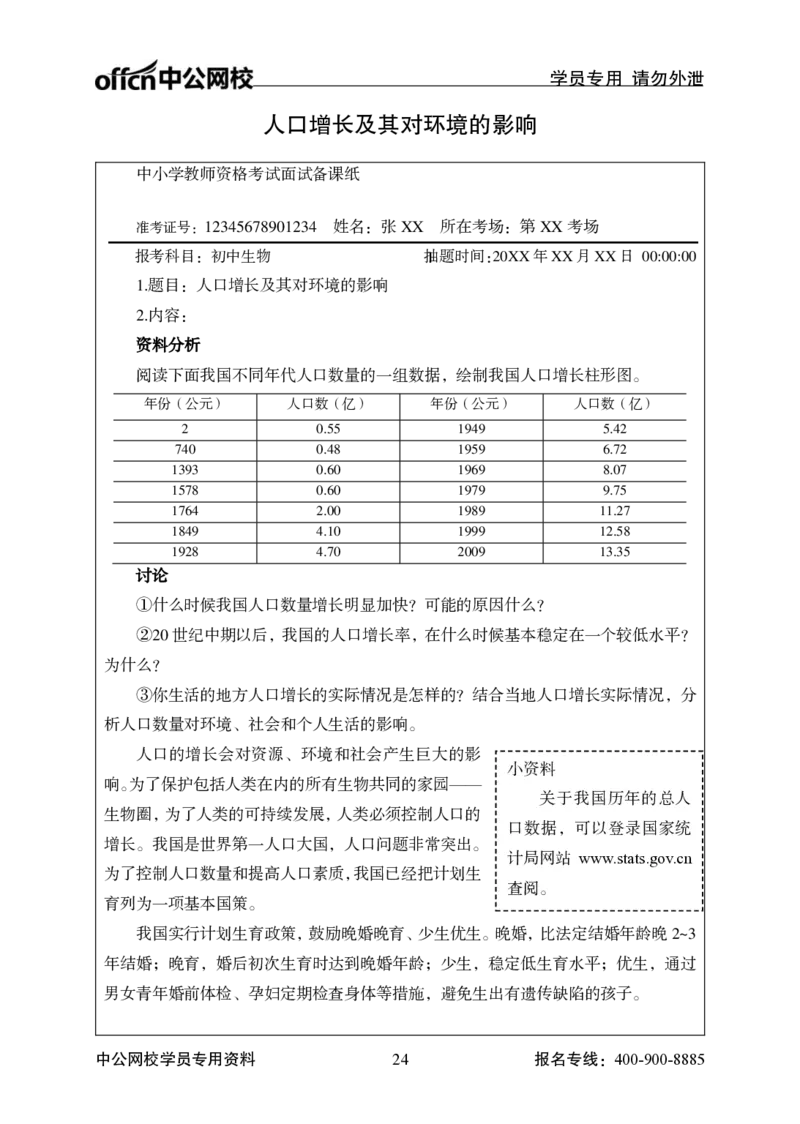 offcn中公网校　学员专用 请勿外泄

人口增长及其对环境的影响

中小学教师资格考试面试备课纸

准考证号：12345678901234　姓名：张 XX　所在考场：第 XX 考场

报考科目：初中生物　抽题时间：20XX 年 XX 月 XX 日 00:00:00

1.题目：人口增长及其对环境的影响

2.内容：

资料分析

阅读下面我国不同年代人口数量的一组数据，绘制我国人口增长柱形图。

| 年份（公元） | 人口数（亿） | 年份（公元） | 人口数（亿） |
|---|---|---|---|
| 2 | 0.55 | 1949 | 5.42 |
| 740 | 0.48 | 1959 | 6.72 |
| 1393 | 0.60 | 1969 | 8.07 |
| 1578 | 0.60 | 1979 | 9.75 |
| 1764 | 2.00 | 1989 | 11.27 |
| 1849 | 4.10 | 1999 | 12.58 |
| 1928 | 4.70 | 2009 | 13.35 |

讨论

①什么时候我国人口数量增长明显加快？可能的原因什么？

②20 世纪中期以后，我国的人口增长率，在什么时候基本稳定在一个较低水平？为什么？

③你生活的地方人口增长的实际情况是怎样的？结合当地人口增长实际情况，分析人口数量对环境、社会和个人生活的影响。

人口的增长会对资源、环境和社会产生巨大的影响。为了保护包括人类在内的所有生物共同的家园——生物圈，为了人类的可持续发展，人类必须控制人口的增长。我国是世界第一人口大国，人口问题非常突出。为了控制人口数量和提高人口素质，我国已经把计划生育列为一项基本国策。

小资料

关于我国历年的总人口数据，可以登录国家统计局网站 www.stats.gov.cn 查阅。

我国实行计划生育政策，鼓励晚婚晚育、少生优生。晚婚，比法定结婚年龄晚 2~3 年结婚；晚育，婚后初次生育时达到晚婚年龄；少生，稳定低生育水平；优生，通过男女青年婚前体检、孕妇定期检查身体等措施，避免生出有遗传缺陷的孩子。

中公网校学员专用资料　24　报名专线：400-900-8885